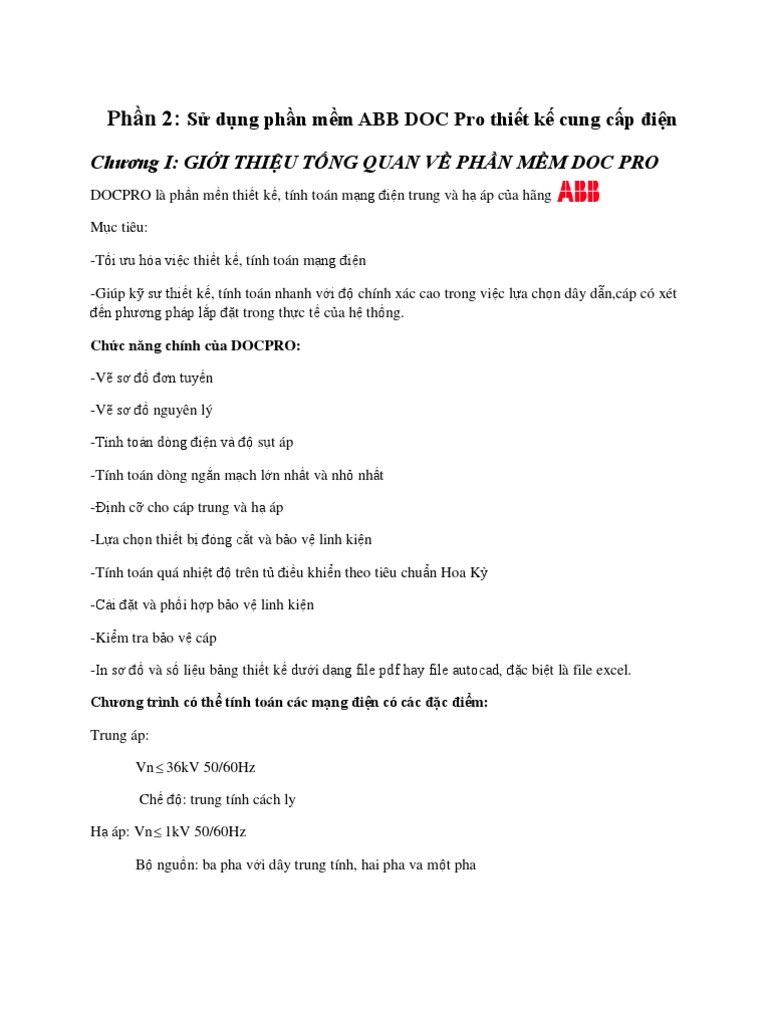 Phần 2: Sử dụng phần mềm ABB DOC Pro thiết kế cung cấp điện

Chương I: GIỚI THIỆU TỔNG QUAN VỀ PHẦN MỀM DOC PRO

DOCPRO là phần mền thiết kế, tính toán mạng điện trung và hạ áp của hãng ABB

Mục tiêu:

-Tối ưu hóa việc thiết kế, tính toán mạng điện

-Giúp kỹ sư thiết kế, tính toán nhanh với độ chính xác cao trong việc lựa chọn dây dẫn,cáp có xét đến phương pháp lắp đặt trong thực tế của hệ thống.

Chức năng chính của DOCPRO:

-Vẽ sơ đồ đơn tuyến

-Vẽ sơ đồ nguyên lý

-Tính toán dòng điện và độ sụt áp

-Tính toán dòng ngắn mạch lớn nhất và nhỏ nhất

-Định cỡ cho cáp trung và hạ áp

-Lựa chọn thiết bị đóng cắt và bảo vệ linh kiện

-Tính toán quá nhiệt độ trên tủ điều khiển theo tiêu chuẩn Hoa Kỳ

-Cài đặt và phối hợp bảo vệ linh kiện

-Kiểm tra bảo vệ cáp

-In sơ đồ và số liệu bảng thiết kế dưới dạng file pdf hay file autocad, đặc biệt là file excel.

Chương trình có thể tính toán các mạng điện có các đặc điểm:

Trung áp:

Vn≤ 36kV 50/60Hz

Chế độ: trung tính cách ly

Hạ áp: Vn≤ 1kV 50/60Hz

Bộ nguồn: ba pha với dây trung tính, hai pha va một pha